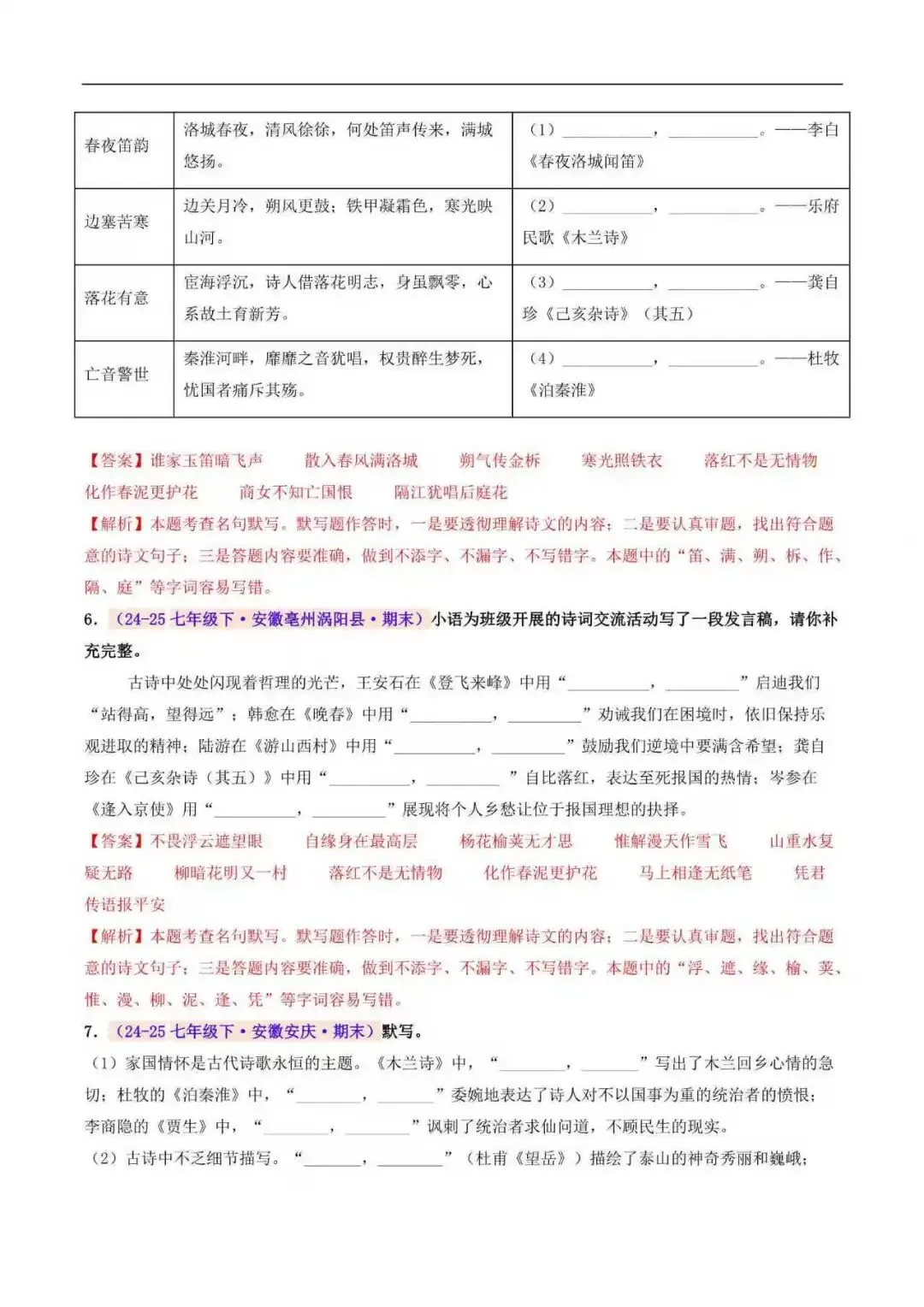 | 春夜笛韵 | 洛城春夜，清风徐徐，何处笛声传来，满城悠扬。 | （1）____，____。——李白《春夜洛城闻笛》 |
|---|---|---|
| 边塞苦寒 | 边关月冷，朔风更鼓；铁甲凝霜色，寒光映山河。 | （2）____，____。——乐府民歌《木兰诗》 |
| 落花有意 | 宦海浮沉，诗人借落花明志，身虽飘零，心系故土育新芳。 | （3）____，____。——龚自珍《己亥杂诗》（其五） |
| 亡音警世 | 秦淮河畔，靡靡之音犹唱，权贵醉生梦死，忧国者痛斥其殇。 | （4）____，____。——杜牧《泊秦淮》 |

【答案】谁家玉笛暗飞声 散入春风满洛城 朔气传金柝 寒光照铁衣 落红不是无情物 化作春泥更护花 商女不知亡国恨 隔江犹唱后庭花

【解析】本题考查名句默写。默写题作答时，一是要透彻理解诗文的内容；二是要认真审题，找出符合题意的诗文句子；三是答题内容要准确，做到不添字、不漏字、不写错字。本题中的“笛、满、朔、柝、作、隔、庭”等字词容易写错。

6.（24-25七年级下·安徽亳州涡阳县·期末）小语为班级开展的诗词交流活动写了一段发言稿，请你补充完整。

古诗中处处闪现着哲理的光芒，王安石在《登飞来峰》中用“____，____”启迪我们“站得高，望得远”；韩愈在《晚春》中用“____，____”劝诫我们在困境时，依旧保持乐观进取的精神；陆游在《游山西村》中用“____，____”鼓励我们逆境中要满含希望；龚自珍在《己亥杂诗（其五）》中用“____，____”自比落红，表达至死报国的热情；岑参在《逢入京使》用“____，____”展现将个人乡愁让位于报国理想的抉择。

【答案】不畏浮云遮望眼 自缘身在最高层 杨花榆荚无才思 惟解漫天作雪飞 山重水复疑无路 柳暗花明又一村 落红不是无情物 化作春泥更护花 马上相逢无纸笔 凭君传语报平安

【解析】本题考查名句默写。默写题作答时，一是要透彻理解诗文的内容；二是要认真审题，找出符合题意的诗文句子；三是答题内容要准确，做到不添字、不漏字、不写错字。本题中的“浮、遮、缘、榆、荚、惟、漫、柳、泥、逢、凭”等字词容易写错。

7.（24-25七年级下·安徽安庆·期末）默写。

（1）家国情怀是古代诗歌永恒的主题。《木兰诗》中，“____，____”写出了木兰回乡心情的急切；杜牧的《泊秦淮》中，“____，____”委婉地表达了诗人对不以国事为重的统治者的愤恨；李商隐的《贾生》中，“____，____”讽刺了统治者求仙问道，不顾民生的现实。

（2）古诗中不乏细节描写。“____，____”（杜甫《望岳》）描绘了泰山的神奇秀丽和巍峨；